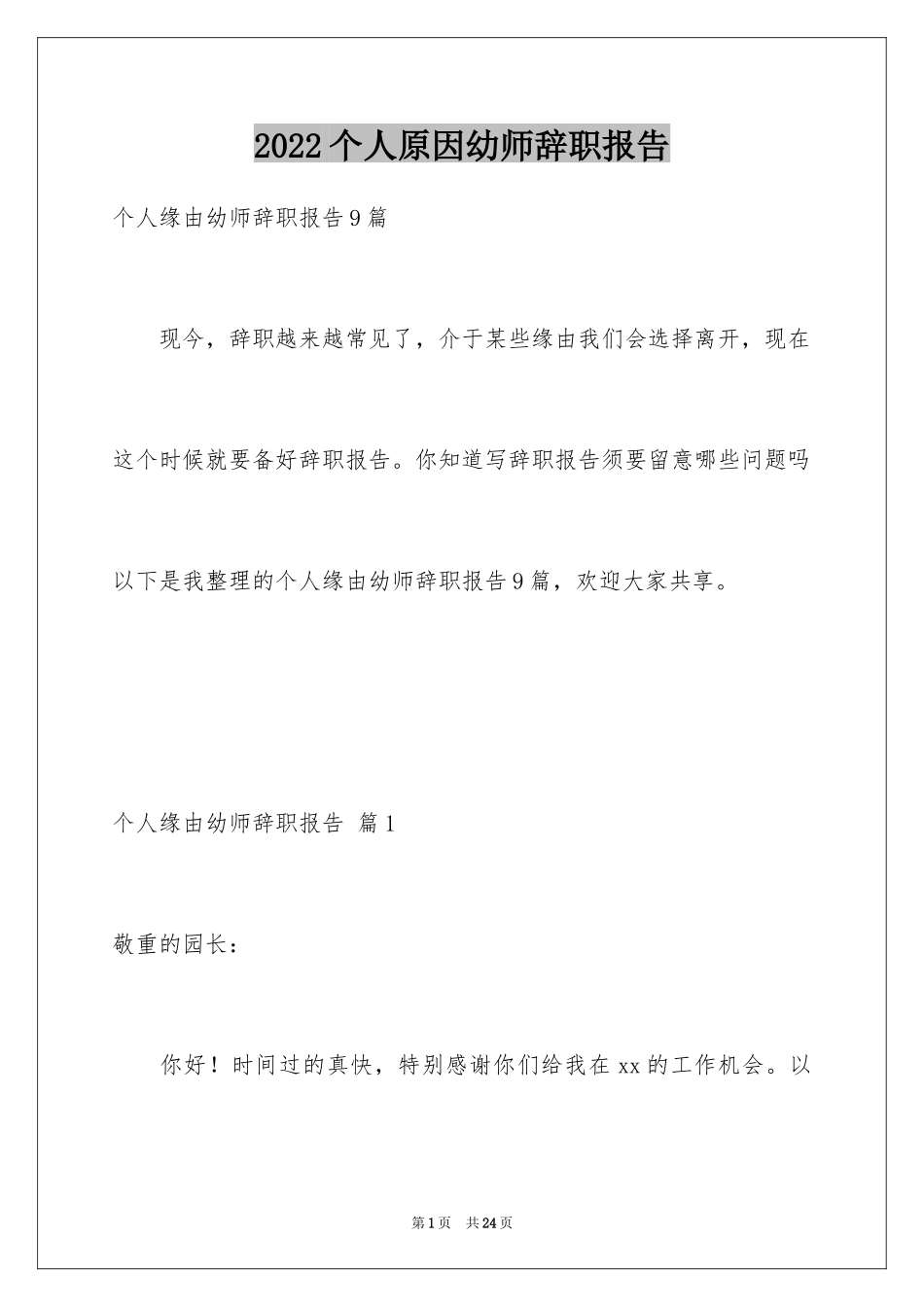 2022个人原因幼师辞职报告

个人缘由幼师辞职报告9篇

现今，辞职越来越常见了，介于某些缘由我们会选择离开，现在这个时候就要备好辞职报告。你知道写辞职报告须要留意哪些问题吗以下是我整理的个人缘由幼师辞职报告9篇，欢迎大家共享。

个人缘由幼师辞职报告 篇1

敬重的园长：

你好！时间过的真快，特别感谢你们给我在xx的工作机会。以

第1页 共24页